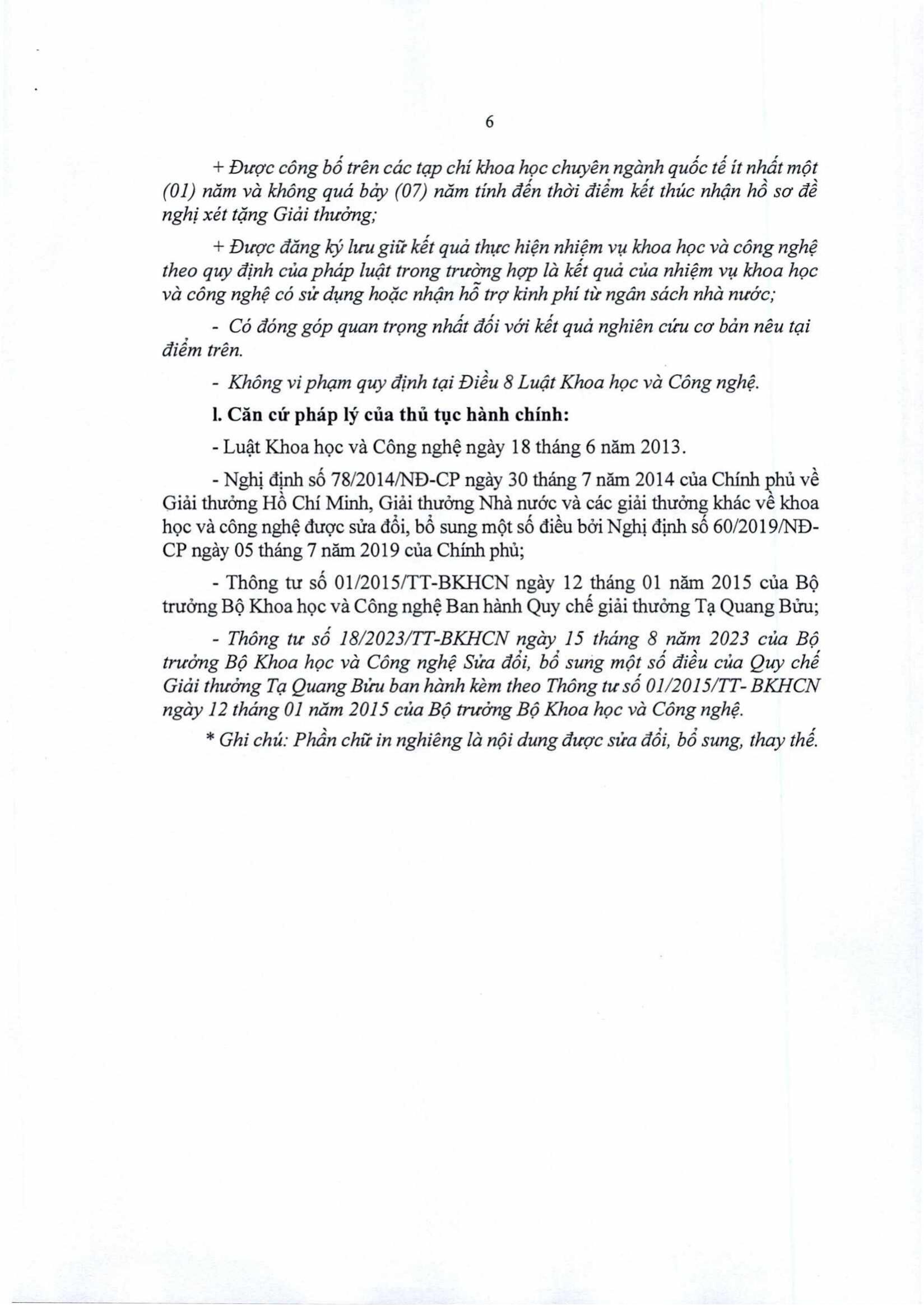 6

+ Được công bố trên các tạp chí khoa học chuyên ngành quốc tế ít nhất một (01) năm và không quá bảy (07) năm tính đến thời điểm kết thúc nhận hồ sơ đề nghị xét tặng Giải thưởng;

+ Được đăng ký lưu giữ kết quả thực hiện nhiệm vụ khoa học và công nghệ theo quy định của pháp luật trong trường hợp là kết quả của nhiệm vụ khoa học và công nghệ có sử dụng hoặc nhận hỗ trợ kinh phí từ ngân sách nhà nước;

- Có đóng góp quan trọng nhất đối với kết quả nghiên cứu cơ bản nêu tại điểm trên.

- Không vi phạm quy định tại Điều 8 Luật Khoa học và Công nghệ.

l. Căn cứ pháp lý của thủ tục hành chính:

- Luật Khoa học và Công nghệ ngày 18 tháng 6 năm 2013.

- Nghị định số 78/2014/NĐ-CP ngày 30 tháng 7 năm 2014 của Chính phủ về Giải thưởng Hồ Chí Minh, Giải thưởng Nhà nước và các giải thưởng khác về khoa học và công nghệ được sửa đổi, bổ sung một số điều bởi Nghị định số 60/2019/NĐ-CP ngày 05 tháng 7 năm 2019 của Chính phủ;

- Thông tư số 01/2015/TT-BKHCN ngày 12 tháng 01 năm 2015 của Bộ trưởng Bộ Khoa học và Công nghệ Ban hành Quy chế giải thưởng Tạ Quang Bửu;

- Thông tư số 18/2023/TT-BKHCN ngày 15 tháng 8 năm 2023 của Bộ trưởng Bộ Khoa học và Công nghệ Sửa đổi, bổ sung một số điều của Quy chế Giải thưởng Tạ Quang Bửu ban hành kèm theo Thông tư số 01/2015/TT- BKHCN ngày 12 tháng 01 năm 2015 của Bộ trưởng Bộ Khoa học và Công nghệ.

* Ghi chú: Phần chữ in nghiêng là nội dung được sửa đổi, bổ sung, thay thế.